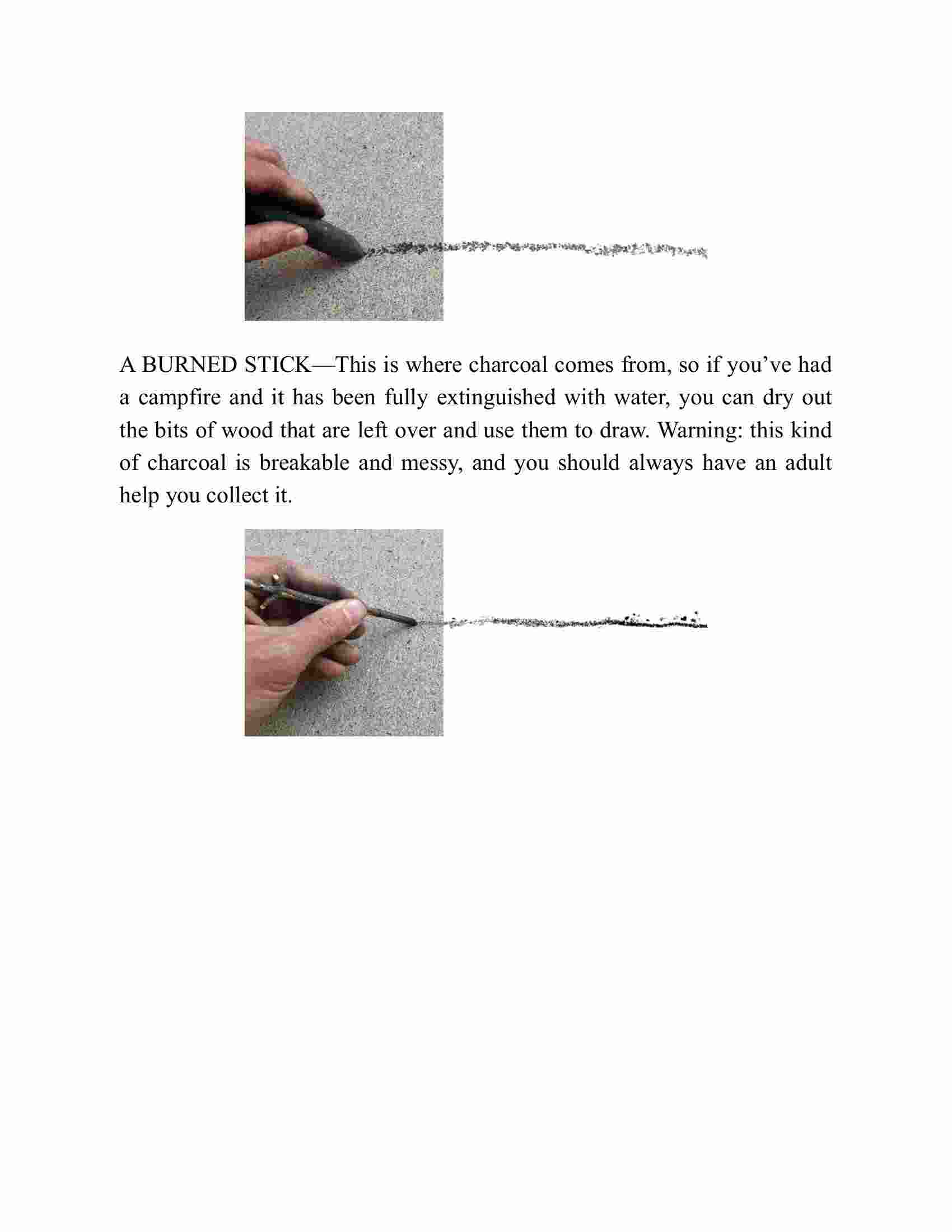 A BURNED STICK—This is where charcoal comes from, so if you’ve had a campfire and it has been fully extinguished with water, you can dry out the bits of wood that are left over and use them to draw. Warning: this kind of charcoal is breakable and messy, and you should always have an adult help you collect it.